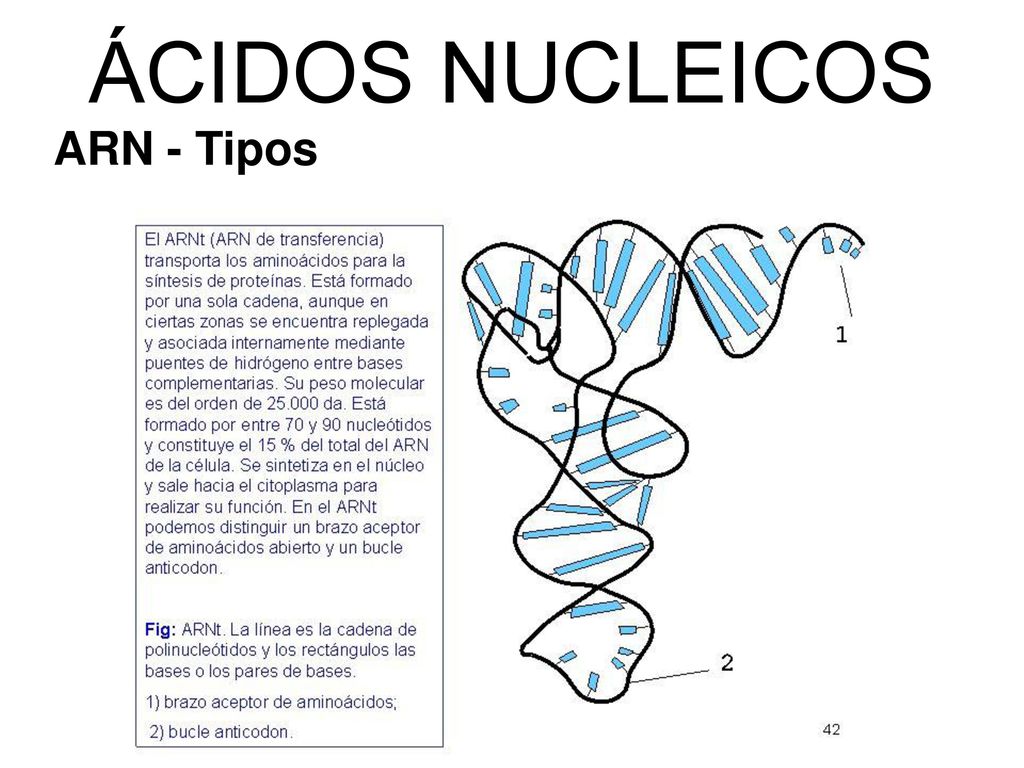 ÁCIDOS NUCLEICOS
ARN - Tipos

El ARNt (ARN de transferencia) transporta los aminoácidos para la síntesis de proteínas. Está formado por una sola cadena, aunque en ciertas zonas se encuentra replegada y asociada internamente mediante puentes de hidrógeno entre bases complementarias. Su peso molecular es del orden de 25.000 da. Está formado por entre 70 y 90 nucleótidos y constituye el 15 % del total del ARN de la célula. Se sintetiza en el núcleo y sale hacia el citoplasma para realizar su función. En el ARNt podemos distinguir un brazo aceptor de aminoácidos abierto y un bucle anticodon.

Fig: ARNt. La línea es la cadena de polinucleótidos y los rectángulos las bases o los pares de bases.

1) brazo aceptor de aminoácidos;

2) bucle anticodon.

1

2

42